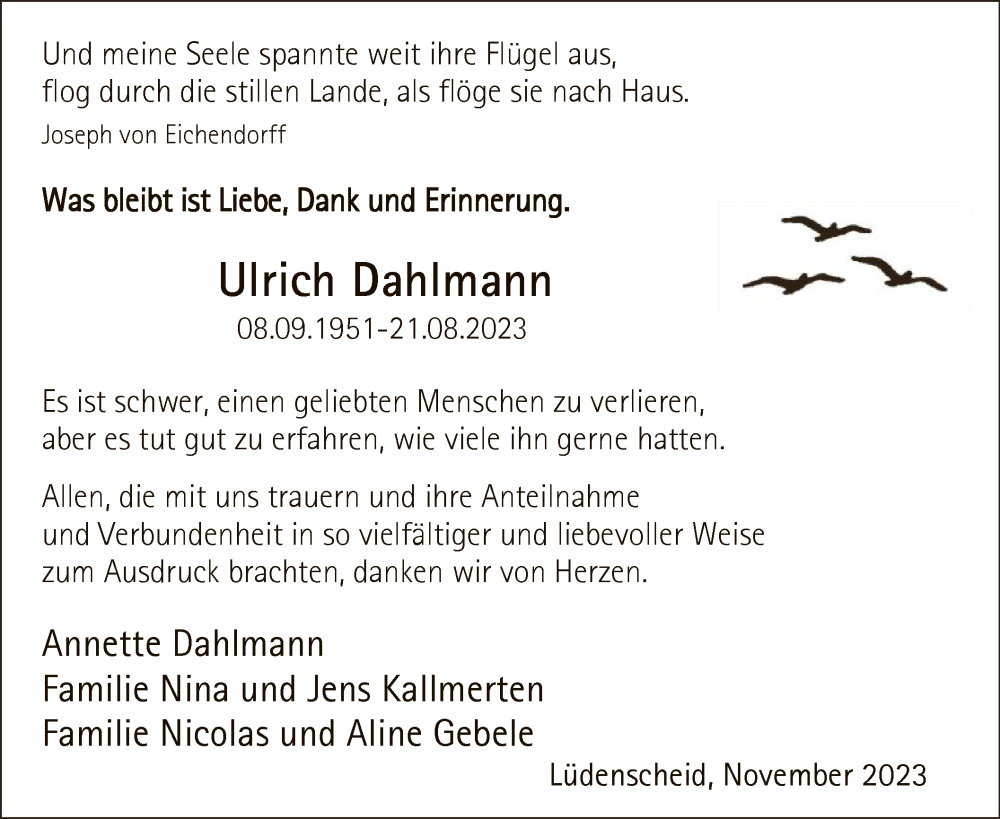 Und meine Seele spannte weit ihre Flügel aus,
flog durch die stillen Lande, als flöge sie nach Haus.
Joseph von Eichendorff

Was bleibt ist Liebe, Dank und Erinnerung.

Ulrich Dahlmann
08.09.1951-21.08.2023

Es ist schwer, einen geliebten Menschen zu verlieren, aber es tut gut zu erfahren, wie viele ihn gerne hatten.

Allen, die mit uns trauern und ihre Anteilnahme und Verbundenheit in so vielfältiger und liebevoller Weise zum Ausdruck brachten, danken wir von Herzen.

Annette Dahlmann
Familie Nina und Jens Kallmerten
Familie Nicolas und Aline Gebele

Lüdenscheid, November 2023